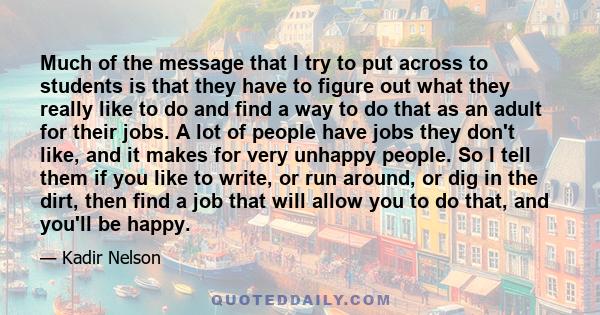 Much of the message that I try to put across to students is that they have to figure out what they really like to do and find a way to do that as an adult for their jobs. A lot of people have jobs they don't like, and it makes for very unhappy people. So I tell them if you like to write, or run around, or dig in the dirt, then find a job that will allow you to do that, and you'll be happy.

— Kadir Nelson

QUOTEDDAILY.COM